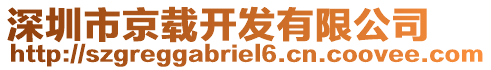 深圳市京载开发有限公司
http://szgreggabriel6.cn.coovee.com